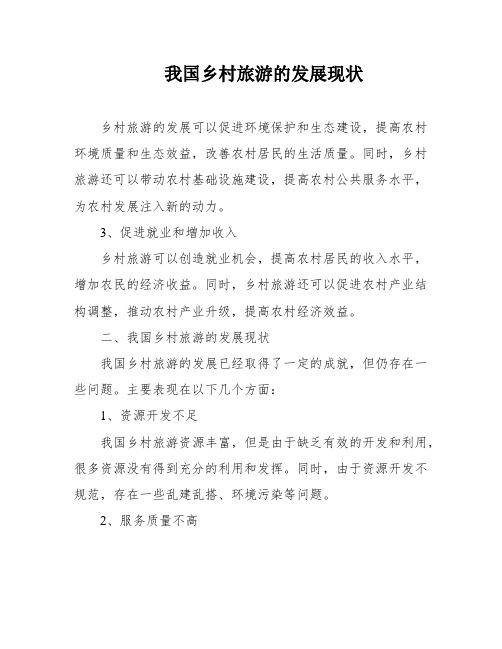 我国乡村旅游的发展现状

乡村旅游的发展可以促进环境保护和生态建设，提高农村环境质量和生态效益，改善农村居民的生活质量。同时，乡村旅游还可以带动农村基础设施建设，提高农村公共服务水平，为农村发展注入新的动力。

3、促进就业和增加收入

乡村旅游可以创造就业机会，提高农村居民的收入水平，增加农民的经济收益。同时，乡村旅游还可以促进农村产业结构调整，推动农村产业升级，提高农村经济效益。

二、我国乡村旅游的发展现状

我国乡村旅游的发展已经取得了一定的成就，但仍存在一些问题。主要表现在以下几个方面：

1、资源开发不足

我国乡村旅游资源丰富，但是由于缺乏有效的开发和利用，很多资源没有得到充分的利用和发挥。同时，由于资源开发不规范，存在一些乱建乱搭、环境污染等问题。

2、服务质量不高